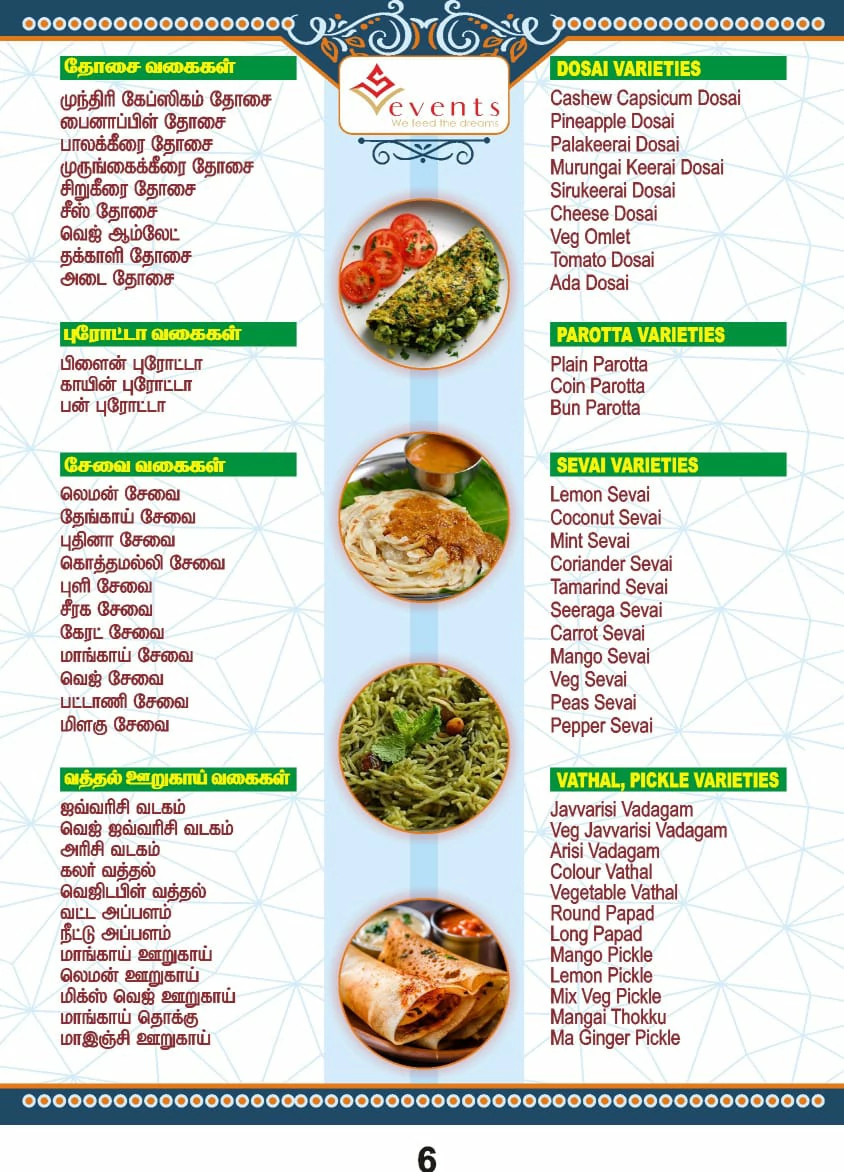 தோசை வகைகள்

முந்திரி கேப்ஸிகம் தோசை
பைனாப்பிள் தோசை
பாலக்கீரை தோசை
முருங்கைக்கீரை தோசை
சிறுகீரை தோசை
சீஸ் தோசை
வெஜ் ஆம்லேட்
தக்காளி தோசை
அடை தோசை

புரோட்டா வகைகள்

பிளைன் புரோட்டா
காயின் புரோட்டா
பன் புரோட்டா

சேவை வகைகள்

லெமன் சேவை
தேங்காய் சேவை
புதினா சேவை
கொத்தமல்லி சேவை
புளி சேவை
சீரக சேவை
கேரட் சேவை
மாங்காய் சேவை
வெஜ் சேவை
பட்டாணி சேவை
மிளகு சேவை

வத்தல் ஊறுகாய் வகைகள்

ஜவ்வரிசி வடகம்
வெஜ் ஜவ்வரிசி வடகம்
அரிசி வடகம்
கலர் வத்தல்
வெஜிடபிள் வத்தல்
வட்ட அப்பளம்
நீட்டு அப்பளம்
மாங்காய் ஊறுகாய்
லெமன் ஊறுகாய்
மிக்ஸ் வெஜ் ஊறுகாய்
மாங்காய் தொக்கு
மாஇஞ்சி ஊறுகாய்

events
We feed the dreams

DOSAI VARIETIES

Cashew Capsicum Dosai
Pineapple Dosai
Palakeerai Dosai
Murungai Keerai Dosai
Sirukeerai Dosai
Cheese Dosai
Veg Omlet
Tomato Dosai
Ada Dosai

PAROTTA VARIETIES

Plain Parotta
Coin Parotta
Bun Parotta

SEVAI VARIETIES

Lemon Sevai
Coconut Sevai
Mint Sevai
Coriander Sevai
Tamarind Sevai
Seeraga Sevai
Carrot Sevai
Mango Sevai
Veg Sevai
Peas Sevai
Pepper Sevai

VATHAL, PICKLE VARIETIES

Javvarisi Vadagam
Veg Javvarisi Vadagam
Arisi Vadagam
Colour Vathal
Vegetable Vathal
Round Papad
Long Papad
Mango Pickle
Lemon Pickle
Mix Veg Pickle
Mangai Thokku
Ma Ginger Pickle

6